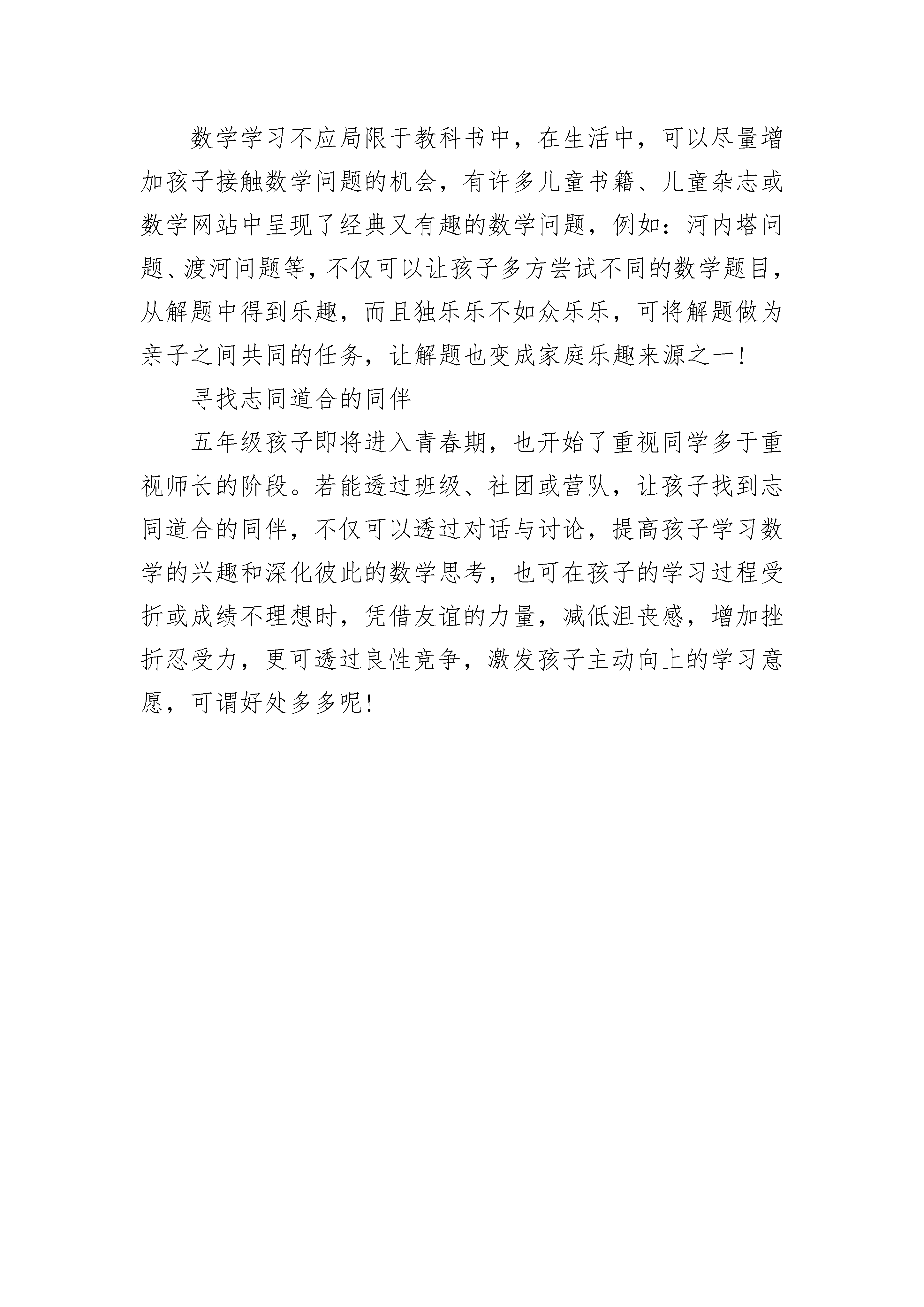 数学学习不应局限于教科书中，在生活中，可以尽量增加孩子接触数学问题的机会，有许多儿童书籍、儿童杂志或数学网站中呈现了经典又有趣的数学问题，例如：河内塔问题、渡河问题等，不仅可以让孩子多方尝试不同的数学题目，从解题中得到乐趣，而且独乐乐不如众乐乐，可将解题做为亲子之间共同的任务，让解题也变成家庭乐趣来源之一!

寻找志同道合的同伴

五年级孩子即将进入青春期，也开始了重视同学多于重视师长的阶段。若能透过班级、社团或营队，让孩子找到志同道合的同伴，不仅可以透过对话与讨论，提高孩子学习数学的兴趣和深化彼此的数学思考，也可在孩子的学习过程受折或成绩不理想时，凭借友谊的力量，减低沮丧感，增加挫折忍受力，更可透过良性竞争，激发孩子主动向上的学习意愿，可谓好处多多呢!